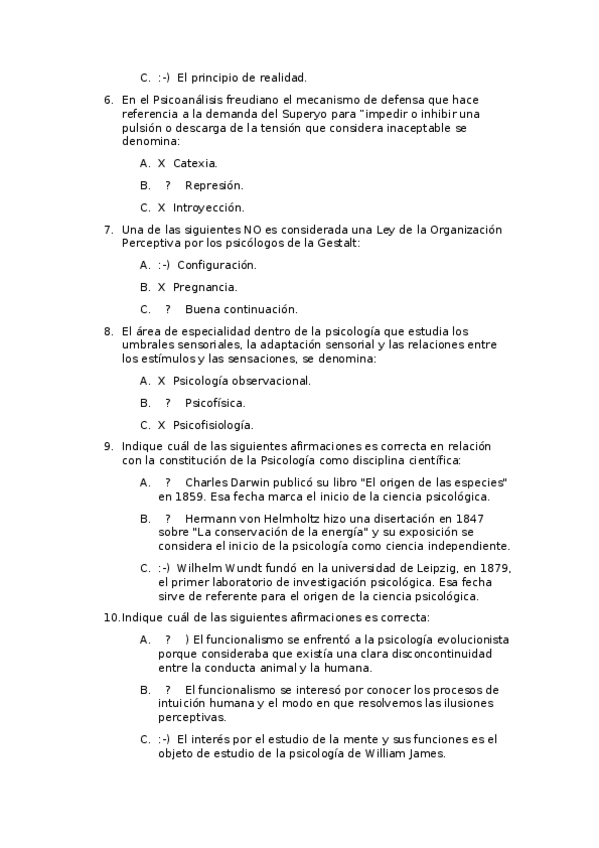 C. :-) El principio de realidad.

6. En el Psicoanálisis freudiano el mecanismo de defensa que hace referencia a la demanda del Superyo para "impedir o inhibir una pulsión o descarga de la tensión que considera inaceptable se denomina:

A. X Catexia.

B. ? Represión.

C. X Introyección.

7. Una de las siguientes NO es considerada una Ley de la Organización Perceptiva por los psicólogos de la Gestalt:

A. :-) Configuración.

B. X Pregnancia.

C. ? Buena continuación.

8. El área de especialidad dentro de la psicología que estudia los umbrales sensoriales, la adaptación sensorial y las relaciones entre los estímulos y las sensaciones, se denomina:

A. X Psicología observacional.

B. ? Psicofísica.

C. X Psicofisiología.

9. Indique cuál de las siguientes afirmaciones es correcta en relación con la constitución de la Psicología como disciplina científica:

A. ? Charles Darwin publicó su libro "El origen de las especies" en 1859. Esa fecha marca el inicio de la ciencia psicológica.

B. ? Hermann von Helmholtz hizo una disertación en 1847 sobre "La conservación de la energía" y su exposición se considera el inicio de la psicología como ciencia independiente.

C. :-) Wilhelm Wundt fundó en la universidad de Leipzig, en 1879, el primer laboratorio de investigación psicológica. Esa fecha sirve de referente para el origen de la ciencia psicológica.

10. Indique cuál de las siguientes afirmaciones es correcta:

A. ? ) El funcionalismo se enfrentó a la psicología evolucionista porque consideraba que existía una clara disconcontinuidad entre la conducta animal y la humana.

B. ? El funcionalismo se interesó por conocer los procesos de intuición humana y el modo en que resolvemos las ilusiones perceptivas.

C. :-) El interés por el estudio de la mente y sus funciones es el objeto de estudio de la psicología de William James.